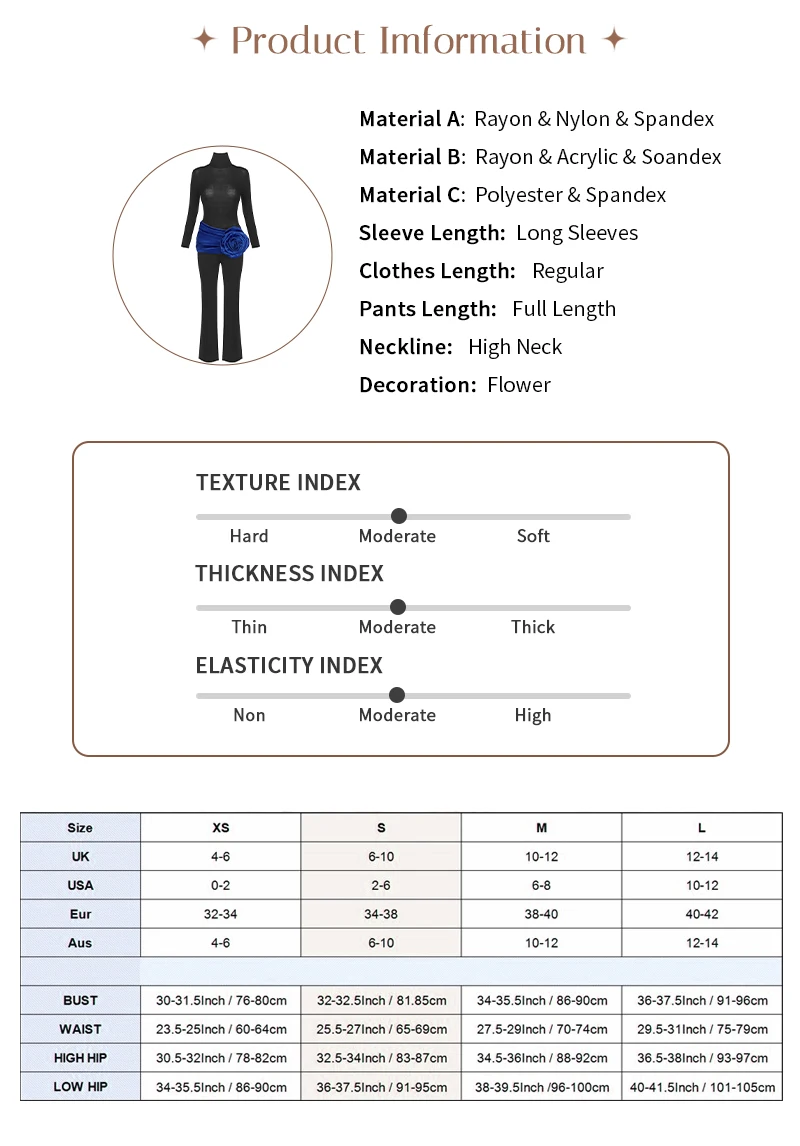 ✦ Product Imformation ✦

Material A: Rayon & Nylon & Spandex
Material B: Rayon & Acrylic & Soandex
Material C: Polyester & Spandex
Sleeve Length: Long Sleeves
Clothes Length: Regular
Pants Length: Full Length
Neckline: High Neck
Decoration: Flower

TEXTURE INDEX
Hard Moderate Soft

THICKNESS INDEX
Thin Moderate Thick

ELASTICITY INDEX
Non Moderate High

| Size | XS | S | M | L |
|---|---|---|---|---|
| UK | 4-6 | 6-10 | 10-12 | 12-14 |
| USA | 0-2 | 2-6 | 6-8 | 10-12 |
| Eur | 32-34 | 34-38 | 38-40 | 40-42 |
| Aus | 4-6 | 6-10 | 10-12 | 12-14 |
| | | | | |
| BUST | 30-31.5Inch / 76-80cm | 32-32.5Inch / 81.85cm | 34-35.5Inch / 86-90cm | 36-37.5Inch / 91-96cm |
| WAIST | 23.5-25Inch / 60-64cm | 25.5-27Inch / 65-69cm | 27.5-29Inch / 70-74cm | 29.5-31Inch / 75-79cm |
| HIGH HIP | 30.5-32Inch / 78-82cm | 32.5-34Inch / 83-87cm | 34.5-36Inch / 88-92cm | 36.5-38Inch / 93-97cm |
| LOW HIP | 34-35.5Inch / 86-90cm | 36-37.5Inch / 91-95cm | 38-39.5Inch /96-100cm | 40-41.5Inch / 101-105cm |